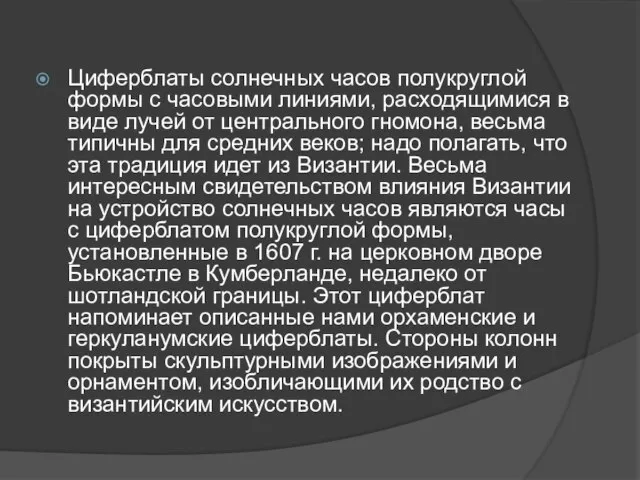 Циферблаты солнечных часов полукруглой формы с часовыми линиями, расходящимися в виде лучей от центрального гномона, весьма типичны для средних веков; надо полагать, что эта традиция идет из Византии. Весьма интересным свидетельством влияния Византии на устройство солнечных часов являются часы с циферблатом полукруглой формы, установленные в 1607 г. на церковном дворе Бьюкастле в Кумберланде, недалеко от шотландской границы. Этот циферблат напоминает описанные нами орхаменские и геркуланумские циферблаты. Стороны колонн покрыты скульптурными изображениями и орнаментом, изобличающими их родство с византийским искусством.